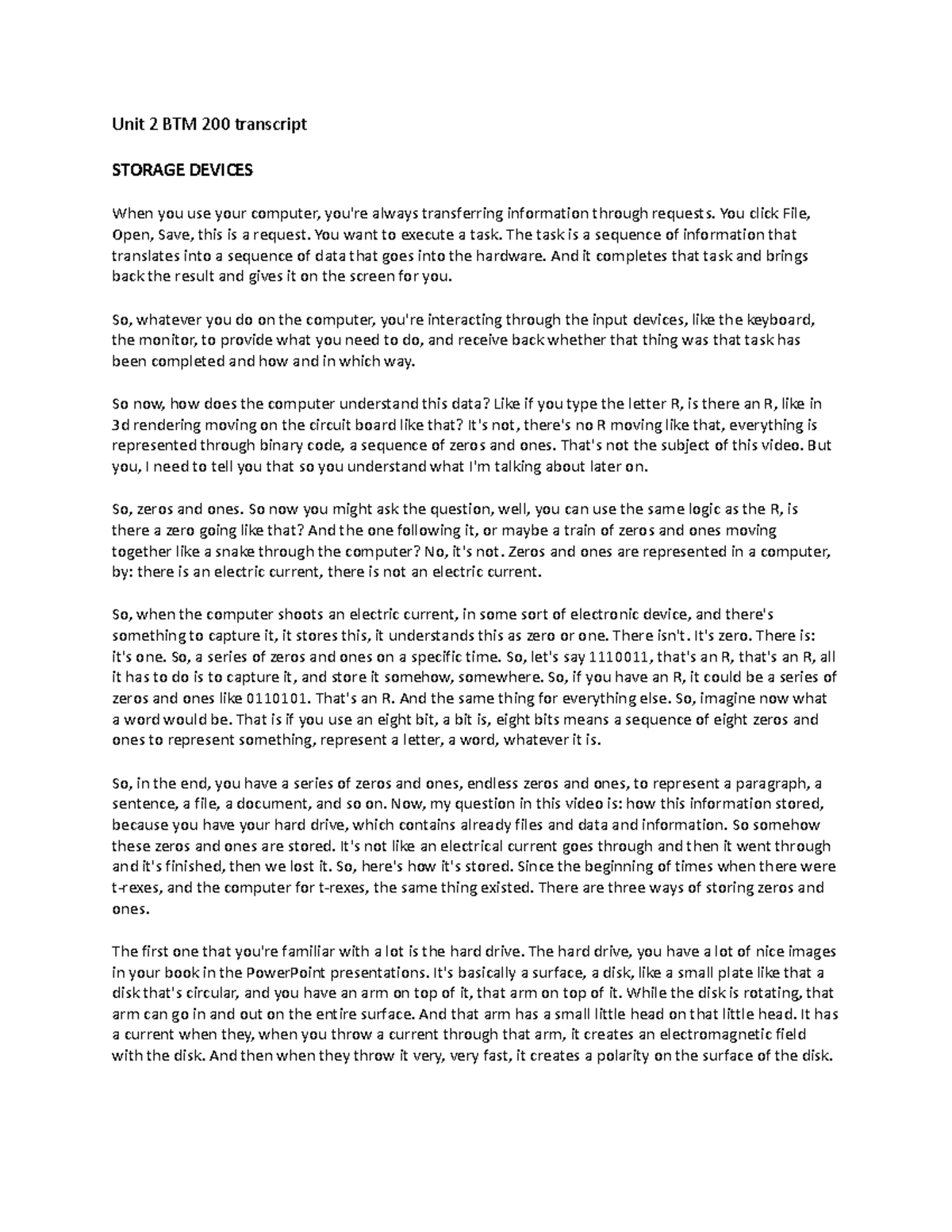 Unit 2 BTM 200 transcript

STORAGE DEVICES

When you use your computer, you're always transferring information through requests. You click File, Open, Save, this is a request. You want to execute a task. The task is a sequence of information that translates into a sequence of data that goes into the hardware. And it completes that task and brings back the result and gives it on the screen for you.

So, whatever you do on the computer, you're interacting through the input devices, like the keyboard, the monitor, to provide what you need to do, and receive back whether that thing was that task has been completed and how and in which way.

So now, how does the computer understand this data? Like if you type the letter R, is there an R, like in 3d rendering moving on the circuit board like that? It's not, there's no R moving like that, everything is represented through binary code, a sequence of zeros and ones. That's not the subject of this video. But you, I need to tell you that so you understand what I'm talking about later on.

So, zeros and ones. So now you might ask the question, well, you can use the same logic as the R, is there a zero going like that? And the one following it, or maybe a train of zeros and ones moving together like a snake through the computer? No, it's not. Zeros and ones are represented in a computer, by: there is an electric current, there is not an electric current.

So, when the computer shoots an electric current, in some sort of electronic device, and there's something to capture it, it stores this, it understands this as zero or one. There isn't. It's zero. There is: it's one. So, a series of zeros and ones on a specific time. So, let's say 1110011, that's an R, that's an R, all it has to do is to capture it, and store it somehow, somewhere. So, if you have an R, it could be a series of zeros and ones like 0110101. That's an R. And the same thing for everything else. So, imagine now what a word would be. That is if you use an eight bit, a bit is, eight bits means a sequence of eight zeros and ones to represent something, represent a letter, a word, whatever it is.

So, in the end, you have a series of zeros and ones, endless zeros and ones, to represent a paragraph, a sentence, a file, a document, and so on. Now, my question in this video is: how this information stored, because you have your hard drive, which contains already files and data and information. So somehow these zeros and ones are stored. It's not like an electrical current goes through and then it went through and it's finished, then we lost it. So, here's how it's stored. Since the beginning of times when there were t-rexes, and the computer for t-rexes, the same thing existed. There are three ways of storing zeros and ones.

The first one that you're familiar with a lot is the hard drive. The hard drive, you have a lot of nice images in your book in the PowerPoint presentations. It's basically a surface, a disk, like a small plate like that a disk that's circular, and you have an arm on top of it, that arm on top of it. While the disk is rotating, that arm can go in and out on the entire surface. And that arm has a small little head on that little head. It has a current when they, when you throw a current through that arm, it creates an electromagnetic field with the disk. And then when they throw it very, very fast, it creates a polarity on the surface of the disk.